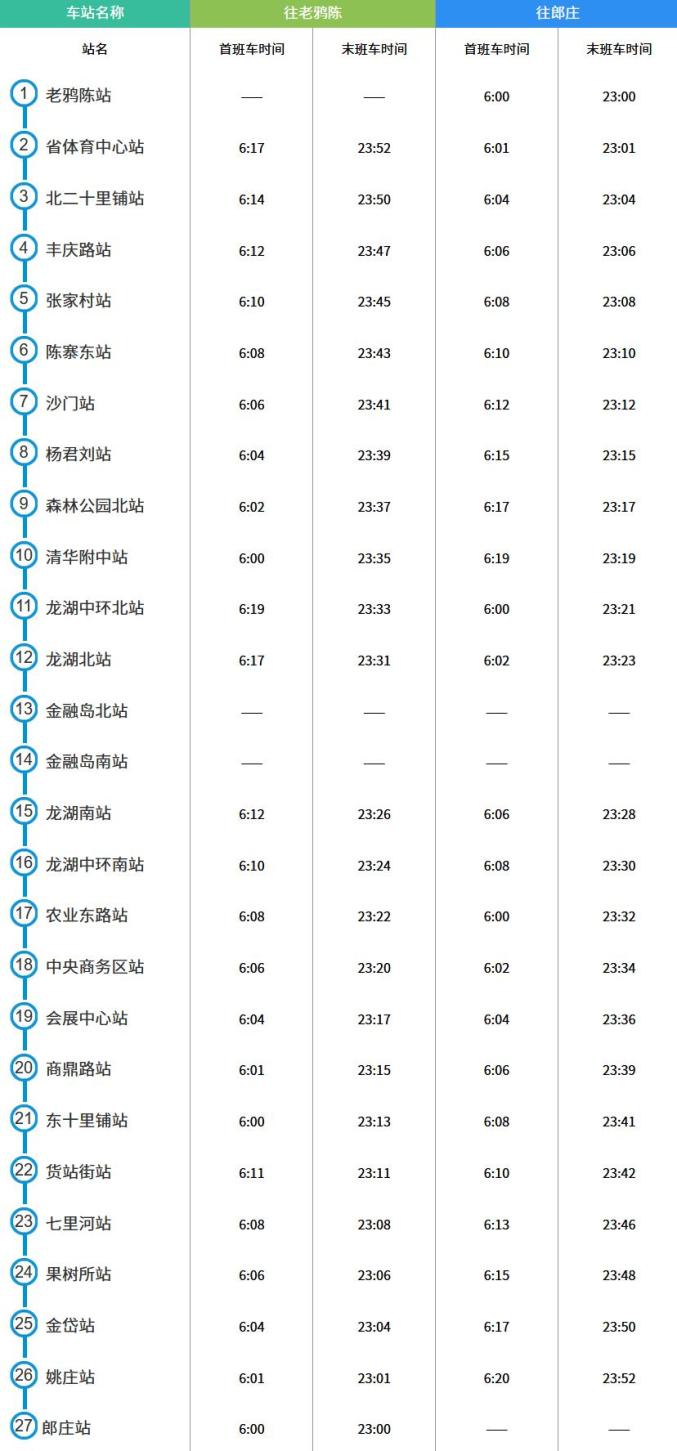 | 车站名称 | 往老鸦陈 | | 往郎庄 | |
|---|---|---|---|---|
| 站名 | 首班车时间 | 末班车时间 | 首班车时间 | 末班车时间 |
| 1 老鸦陈站 | — | — | 6:00 | 23:00 |
| 2 省体育中心站 | 6:17 | 23:52 | 6:01 | 23:01 |
| 3 北二十里铺站 | 6:14 | 23:50 | 6:04 | 23:04 |
| 4 丰庆路站 | 6:12 | 23:47 | 6:06 | 23:06 |
| 5 张家村站 | 6:10 | 23:45 | 6:08 | 23:08 |
| 6 陈寨东站 | 6:08 | 23:43 | 6:10 | 23:10 |
| 7 沙门站 | 6:06 | 23:41 | 6:12 | 23:12 |
| 8 杨君刘站 | 6:04 | 23:39 | 6:15 | 23:15 |
| 9 森林公园北站 | 6:02 | 23:37 | 6:17 | 23:17 |
| 10 清华附中站 | 6:00 | 23:35 | 6:19 | 23:19 |
| 11 龙湖中环北站 | 6:19 | 23:33 | 6:00 | 23:21 |
| 12 龙湖北站 | 6:17 | 23:31 | 6:02 | 23:23 |
| 13 金融岛北站 | — | — | — | — |
| 14 金融岛南站 | — | — | — | — |
| 15 龙湖南站 | 6:12 | 23:26 | 6:06 | 23:28 |
| 16 龙湖中环南站 | 6:10 | 23:24 | 6:08 | 23:30 |
| 17 农业东路站 | 6:08 | 23:22 | 6:00 | 23:32 |
| 18 中央商务区站 | 6:06 | 23:20 | 6:02 | 23:34 |
| 19 会展中心站 | 6:04 | 23:17 | 6:04 | 23:36 |
| 20 商鼎路站 | 6:01 | 23:15 | 6:06 | 23:39 |
| 21 东十里铺站 | 6:00 | 23:13 | 6:08 | 23:41 |
| 22 货站街站 | 6:11 | 23:11 | 6:10 | 23:42 |
| 23 七里河站 | 6:08 | 23:08 | 6:13 | 23:46 |
| 24 果树所站 | 6:06 | 23:06 | 6:15 | 23:48 |
| 25 金岱站 | 6:04 | 23:04 | 6:17 | 23:50 |
| 26 姚庄站 | 6:01 | 23:01 | 6:20 | 23:52 |
| 27 郎庄站 | 6:00 | 23:00 | — | — |